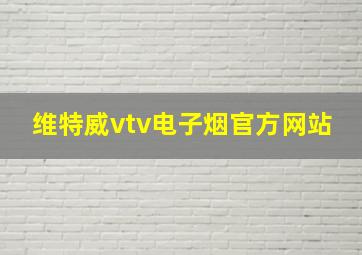 维特威vtv电子烟官方网站